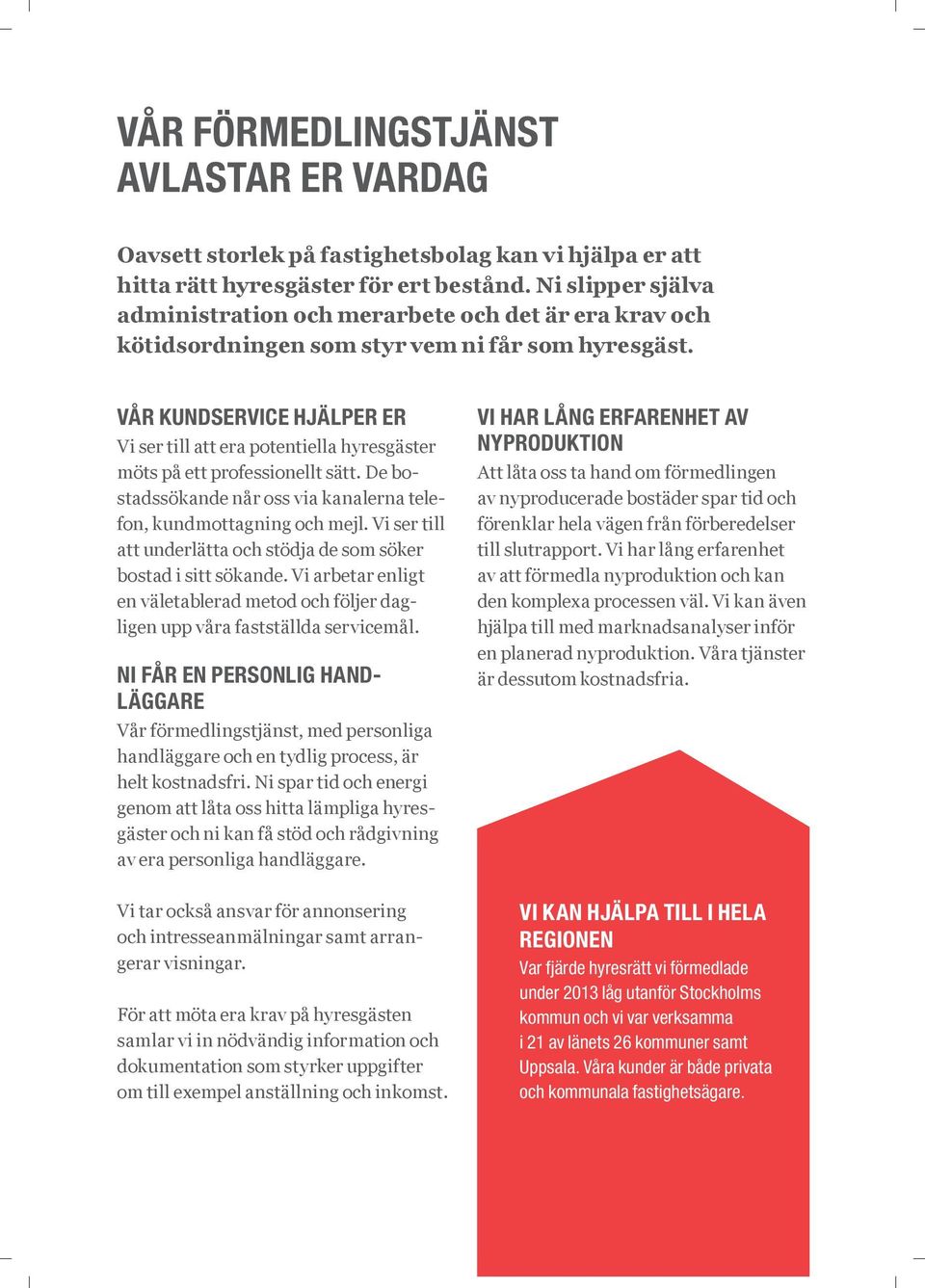 VÅR FÖRMEDLINGSTJÄNST AVLASTAR ER VARDAG

Oavsett storlek på fastighetsbolag kan vi hjälpa er att hitta rätt hyresgäster för ert bestånd. Ni slipper själva administration och merarbete och det är era krav och kötidsordningen som styr vem ni får som hyresgäst.

VÅR KUNDSERVICE HJÄLPER ER
Vi ser till att era potentiella hyresgäster möts på ett professionellt sätt. De bostadssökande når oss via kanalerna telefon, kundmottagning och mejl. Vi ser till att underlätta och stödja de som söker bostad i sitt sökande. Vi arbetar enligt en väletablerad metod och följer dagligen upp våra fastställda servicemål.

NI FÅR EN PERSONLIG HANDLÄGGARE
Vår förmedlingstjänst, med personliga handläggare och en tydlig process, är helt kostnadsfri. Ni spar tid och energi genom att låta oss hitta lämpliga hyresgäster och ni kan få stöd och rådgivning av era personliga handläggare.

Vi tar också ansvar för annonsering och intresseanmälningar samt arrangerar visningar.

För att möta era krav på hyresgästen samlar vi in nödvändig information och dokumentation som styrker uppgifter om till exempel anställning och inkomst.

VI HAR LÅNG ERFARENHET AV NYPRODUKTION
Att låta oss ta hand om förmedlingen av nyproducerade bostäder spar tid och förenklar hela vägen från förberedelser till slutrapport. Vi har lång erfarenhet av att förmedla nyproduktion och kan den komplexa processen väl. Vi kan även hjälpa till med marknadsanalyser inför en planerad nyproduktion. Våra tjänster är dessutom kostnadsfria.

VI KAN HJÄLPA TILL I HELA REGIONEN
Var fjärde hyresrätt vi förmedlade under 2013 låg utanför Stockholms kommun och vi var verksamma i 21 av länets 26 kommuner samt Uppsala. Våra kunder är både privata och kommunala fastighetsägare.